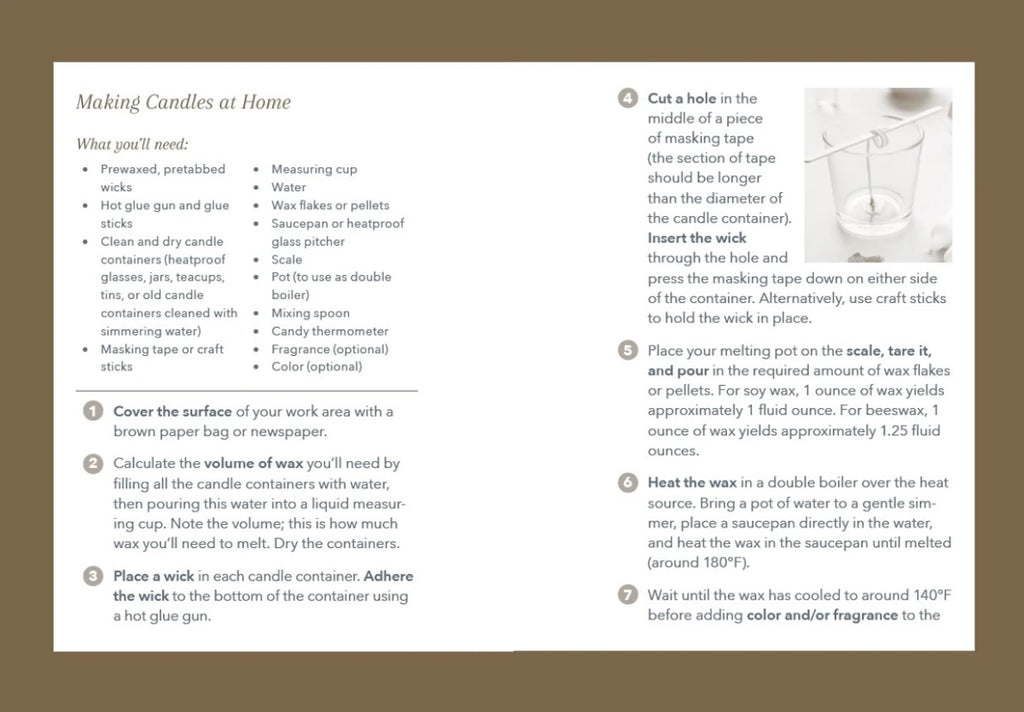 Making Candles at Home

What you'll need:

- Prewaxed, pretabbed wicks
- Hot glue gun and glue sticks
- Clean and dry candle containers (heatproof glasses, jars, teacups, tins, or old candle containers cleaned with simmering water)
- Masking tape or craft sticks

- Measuring cup
- Water
- Wax flakes or pellets
- Saucepan or heatproof glass pitcher
- Scale
- Pot (to use as double boiler)
- Mixing spoon
- Candy thermometer
- Fragrance (optional)
- Color (optional)

1 Cover the surface of your work area with a brown paper bag or newspaper.

2 Calculate the volume of wax you'll need by filling all the candle containers with water, then pouring this water into a liquid measuring cup. Note the volume; this is how much wax you'll need to melt. Dry the containers.

3 Place a wick in each candle container. Adhere the wick to the bottom of the container using a hot glue gun.

4 Cut a hole in the middle of a piece of masking tape (the section of tape should be longer than the diameter of the candle container). Insert the wick through the hole and press the masking tape down on either side of the container. Alternatively, use craft sticks to hold the wick in place.

5 Place your melting pot on the scale, tare it, and pour in the required amount of wax flakes or pellets. For soy wax, 1 ounce of wax yields approximately 1 fluid ounce. For beeswax, 1 ounce of wax yields approximately 1.25 fluid ounces.

6 Heat the wax in a double boiler over the heat source. Bring a pot of water to a gentle simmer, place a saucepan directly in the water, and heat the wax in the saucepan until melted (around 180°F).

7 Wait until the wax has cooled to around 140°F before adding color and/or fragrance to the